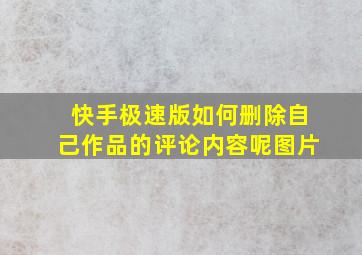 快手极速版如何删除自己作品的评论内容呢图片